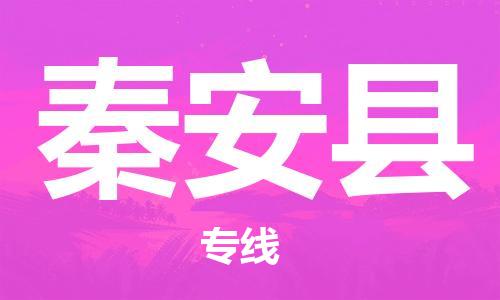 秦安县

专线